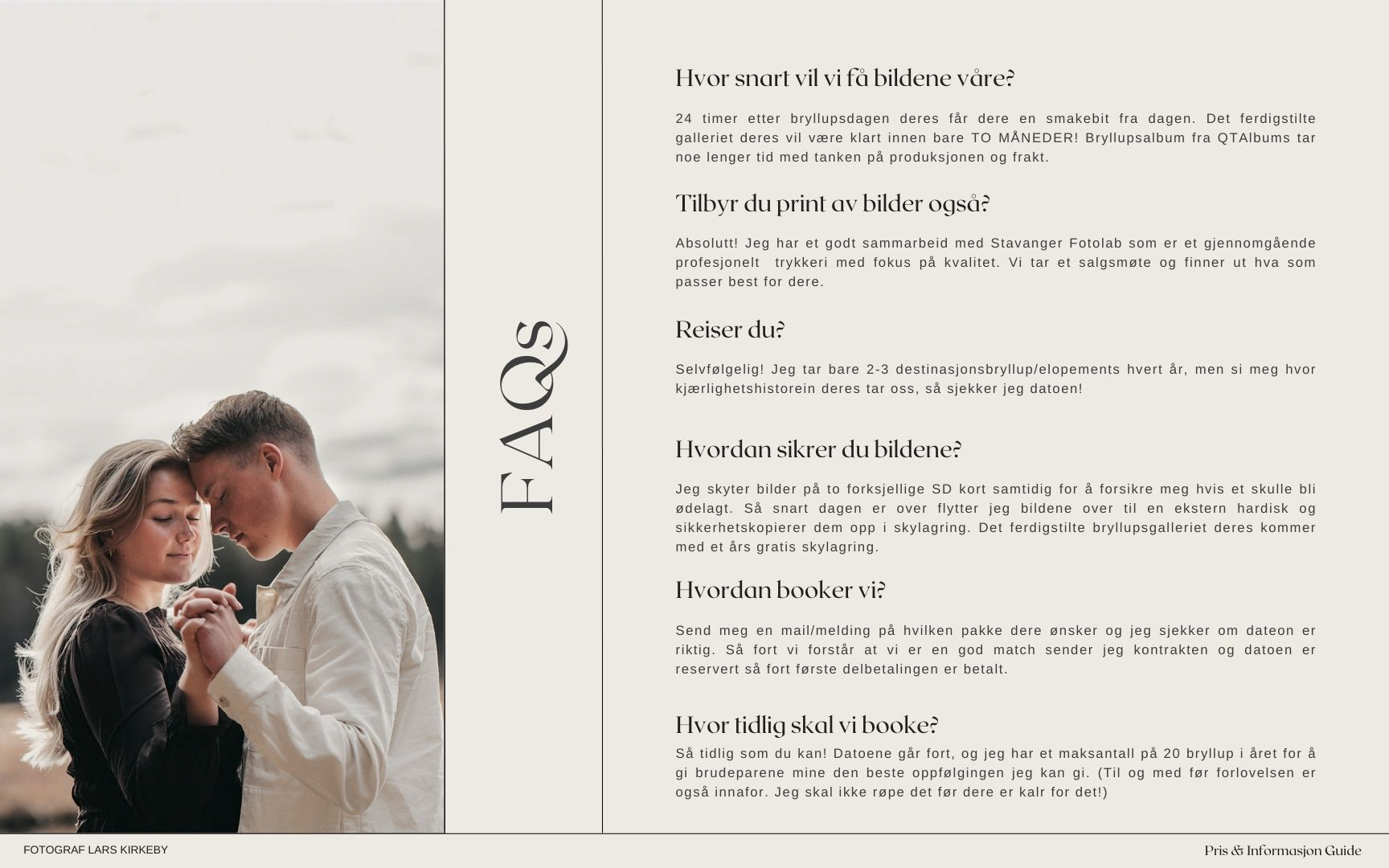 FAQs

Hvor snart vil vi få bildene våre?

24 timer etter bryllupsdagen deres får dere en smakebit fra dagen. Det ferdigstilte galleriet deres vil være klart innen bare TO MÅNEDER! Bryllupsalbum fra QTAlbums tar noe lenger tid med tanken på produksjonen og frakt.

Tilbyr du print av bilder også?

Absolutt! Jeg har et godt sammarbeid med Stavanger Fotolab som er et gjennomgående profesjonelt trykkeri med fokus på kvalitet. Vi tar et salgsmøte og finner ut hva som passer best for dere.

Reiser du?

Selvfølgelig! Jeg tar bare 2-3 destinasjonsbryllup/elopements hvert år, men si meg hvor kjærlighetshistorein deres tar oss, så sjekker jeg datoen!

Hvordan sikrer du bildene?

Jeg skyter bilder på to forksjellige SD kort samtidig for å forsikre meg hvis et skulle bli ødelagt. Så snart dagen er over flytter jeg bildene over til en ekstern hardisk og sikkerhetskopierer dem opp i skylagring. Det ferdigstilte bryllupsgalleriet deres kommer med et års gratis skylagring.

Hvordan booker vi?

Send meg en mail/melding på hvilken pakke dere ønsker og jeg sjekker om dateon er riktig. Så fort vi forstår at vi er en god match sender jeg kontrakten og datoen er reservert så fort første delbetalingen er betalt.

Hvor tidlig skal vi booke?

Så tidlig som du kan! Datoene går fort, og jeg har et maksantall på 20 bryllup i året for å gi brudeparene mine den beste oppfølgingen jeg kan gi. (Til og med før forlovelsen er også innafor. Jeg skal ikke røpe det før dere er kalr for det!)

FOTOGRAF LARS KIRKEBY

Pris & Informasjon Guide